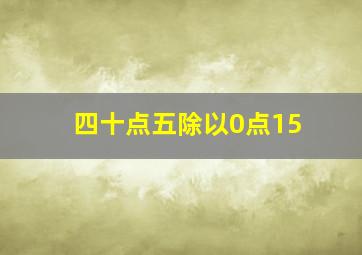 四十点五除以0点15